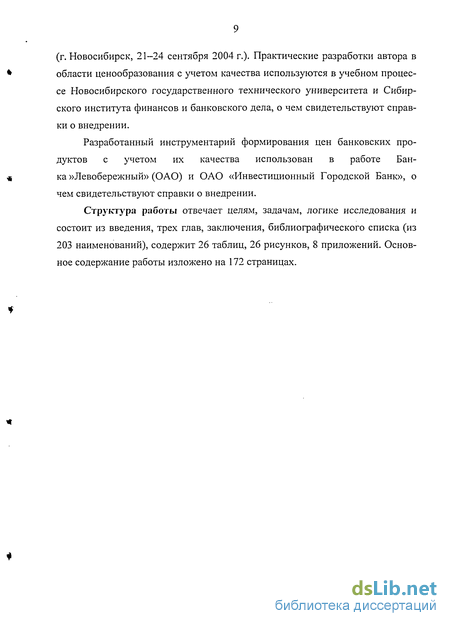 9

(г. Новосибирск, 21–24 сентября 2004 г.). Практические разработки автора в области ценообразования с учетом качества используются в учебном процессе Новосибирского государственного технического университета и Сибирского института финансов и банковского дела, о чем свидетельствуют справки о внедрении.

Разработанный инструментарий формирования цен банковских продуктов с учетом их качества использован в работе Банка »Левобережный» (ОАО) и ОАО «Инвестиционный Городской Банк», о чем свидетельствуют справки о внедрении.

Структура работы отвечает целям, задачам, логике исследования и состоит из введения, трех глав, заключения, библиографического списка (из 203 наименований), содержит 26 таблиц, 26 рисунков, 8 приложений. Основное содержание работы изложено на 172 страницах.

dsLib.net
библиотека диссертаций